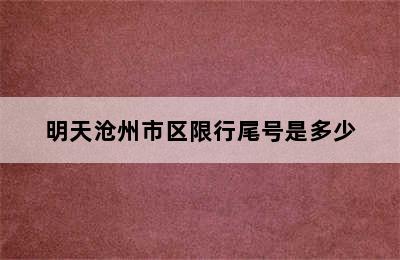 明天沧州市区限行尾号是多少